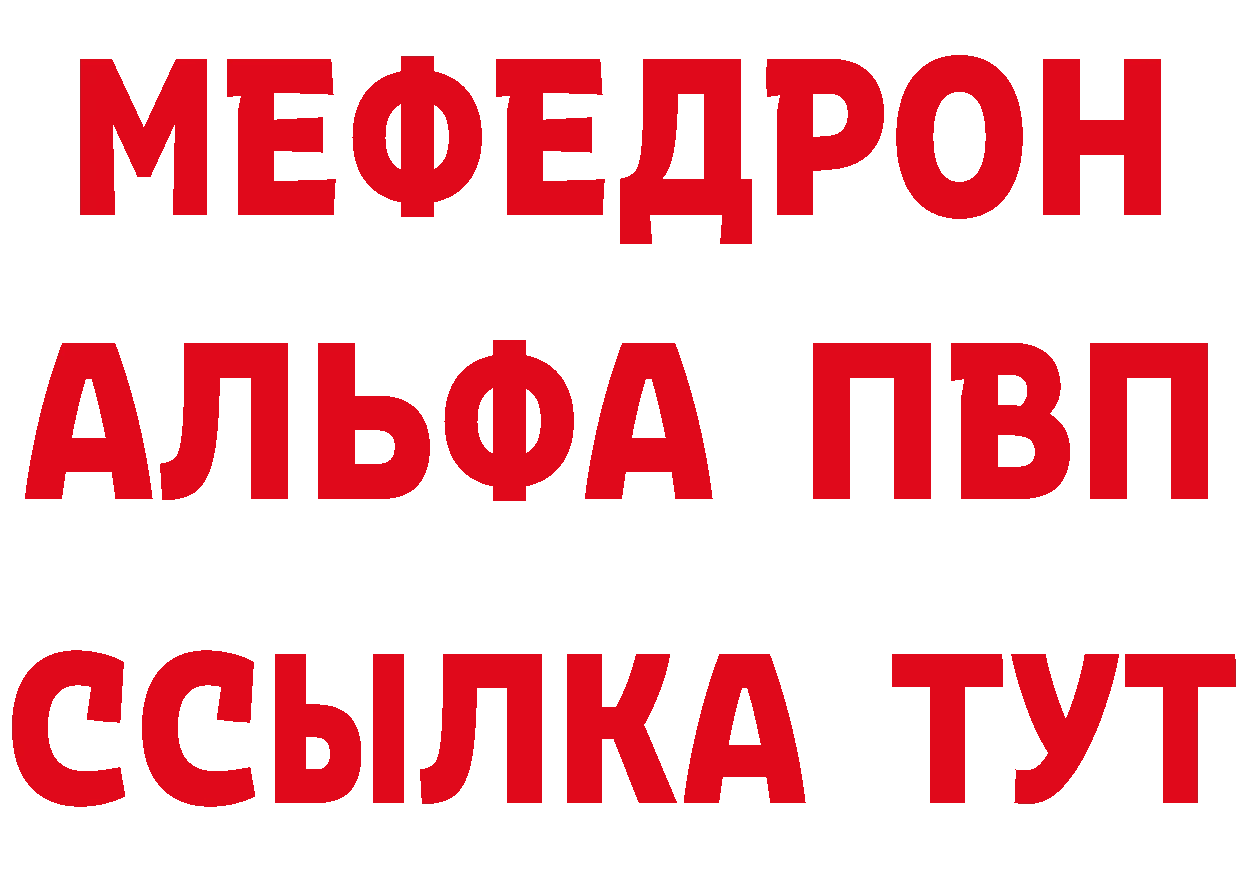 МЕФЕДРОН
АЛЬФА ПВП
ССЫЛКА ТУТ